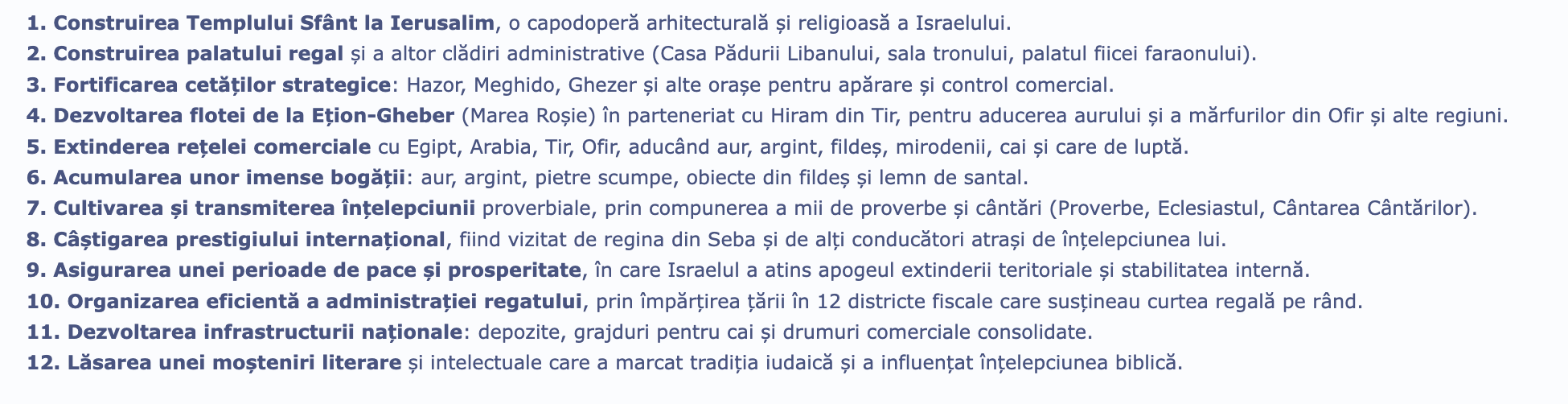 1. Construirea Templului Sfânt la Ierusalim, o capodoperă arhitecturală și religioasă a Israelului.
2. Construirea palatului regal și a altor clădiri administrative (Casa Pădurii Libanului, sala tronului, palatul fiicei faraonului).
3. Fortificarea cetăților strategice: Hazor, Meghido, Ghezer și alte orașe pentru apărare și control comercial.
4. Dezvoltarea flotei de la Ețion-Gheber (Marea Roșie) în parteneriat cu Hiram din Tir, pentru aducerea aurului și a mărfurilor din Ofir și alte regiuni.
5. Extinderea rețelei comerciale cu Egipt, Arabia, Tir, Ofir, aducând aur, argint, fildeș, mirodenii, cai și care de luptă.
6. Acumularea unor imense bogății: aur, argint, pietre scumpe, obiecte din fildeș și lemn de santal.
7. Cultivarea și transmiterea înțelepciunii proverbiale, prin compunerea a mii de proverbe și cântări (Proverbe, Eclesiastul, Cântarea Cântărilor).
8. Câștigarea prestigiului internațional, fiind vizitat de regina din Seba și de alți conducători atrași de înțelepciunea lui.
9. Asigurarea unei perioade de pace și prosperitate, în care Israelul a atins apogeul extinderii teritoriale și stabilitatea internă.
10. Organizarea eficientă a administrației regatului, prin împărțirea țării în 12 districte fiscale care susțineau curtea regală pe rând.
11. Dezvoltarea infrastructurii naționale: depozite, grajduri pentru cai și drumuri comerciale consolidate.
12. Lăsarea unei moșteniri literare și intelectuale care a marcat tradiția iudaică și a influențat înțelepciunea biblică.